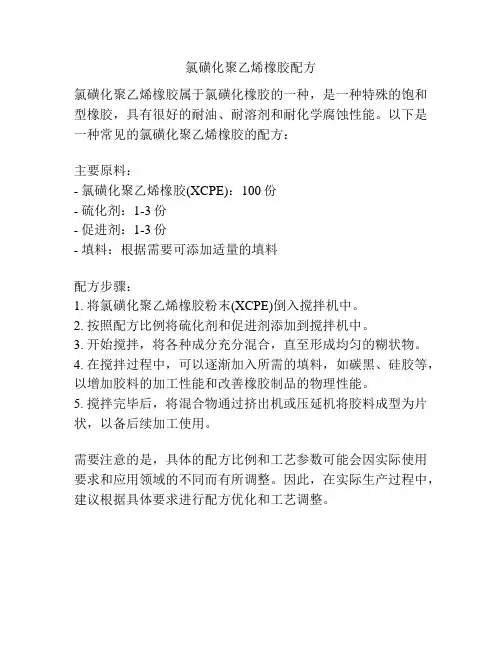 氯磺化聚乙烯橡胶配方

氯磺化聚乙烯橡胶属于氯磺化橡胶的一种，是一种特殊的饱和型橡胶，具有很好的耐油、耐溶剂和耐化学腐蚀性能。以下是一种常见的氯磺化聚乙烯橡胶的配方：

主要原料：
- 氯磺化聚乙烯橡胶(XCPE)：100 份
- 硫化剂：1-3 份
- 促进剂：1-3 份
- 填料：根据需要可添加适量的填料

配方步骤：
1. 将氯磺化聚乙烯橡胶粉末(XCPE)倒入搅拌机中。
2. 按照配方比例将硫化剂和促进剂添加到搅拌机中。
3. 开始搅拌，将各种成分充分混合，直至形成均匀的糊状物。
4. 在搅拌过程中，可以逐渐加入所需的填料，如碳黑、硅胶等，以增加胶料的加工性能和改善橡胶制品的物理性能。
5. 搅拌完毕后，将混合物通过挤出机或压延机将胶料成型为片状，以备后续加工使用。

需要注意的是，具体的配方比例和工艺参数可能会因实际使用要求和应用领域的不同而有所调整。因此，在实际生产过程中，建议根据具体要求进行配方优化和工艺调整。